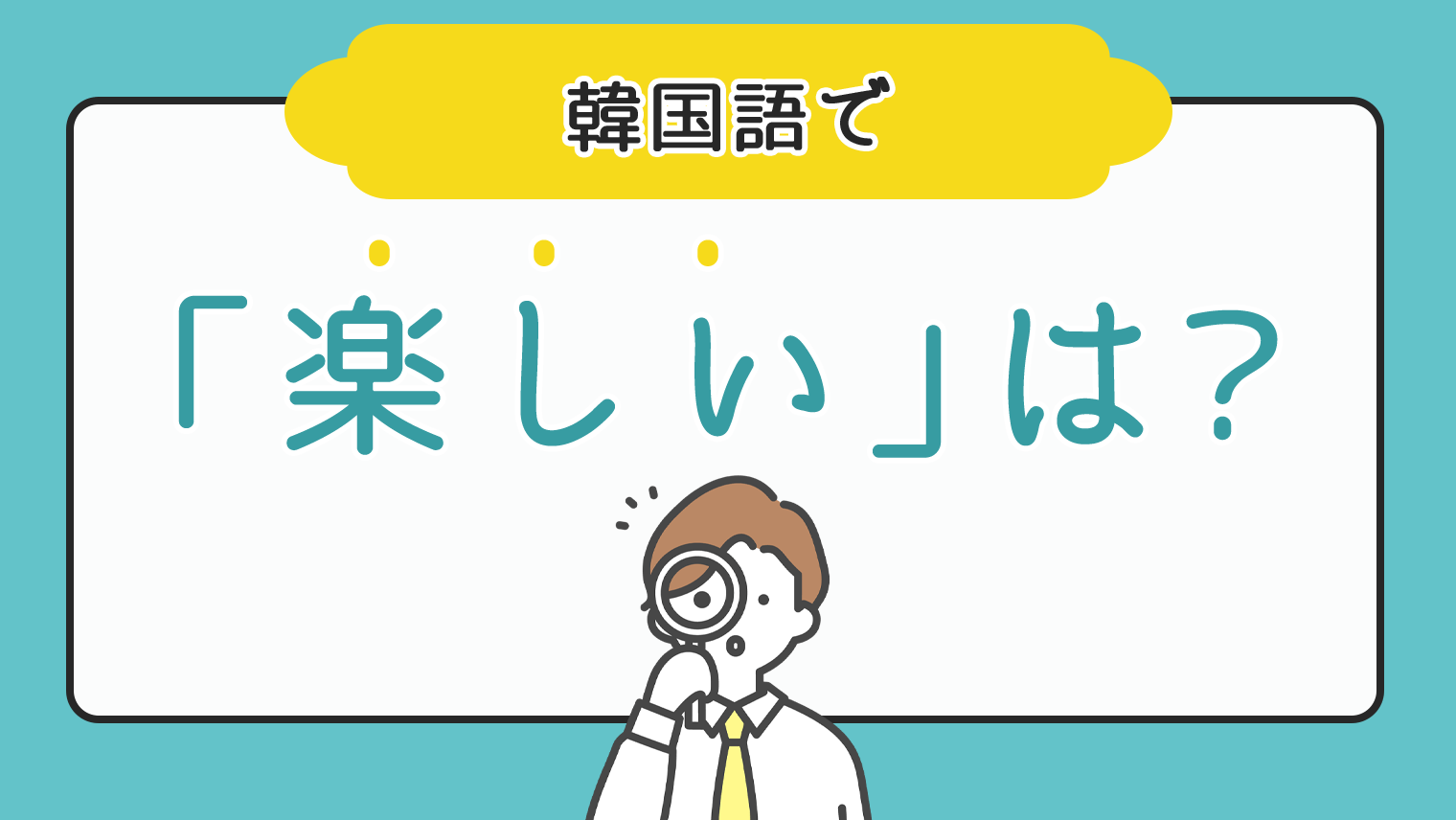 韓国語で

「楽しい」は？